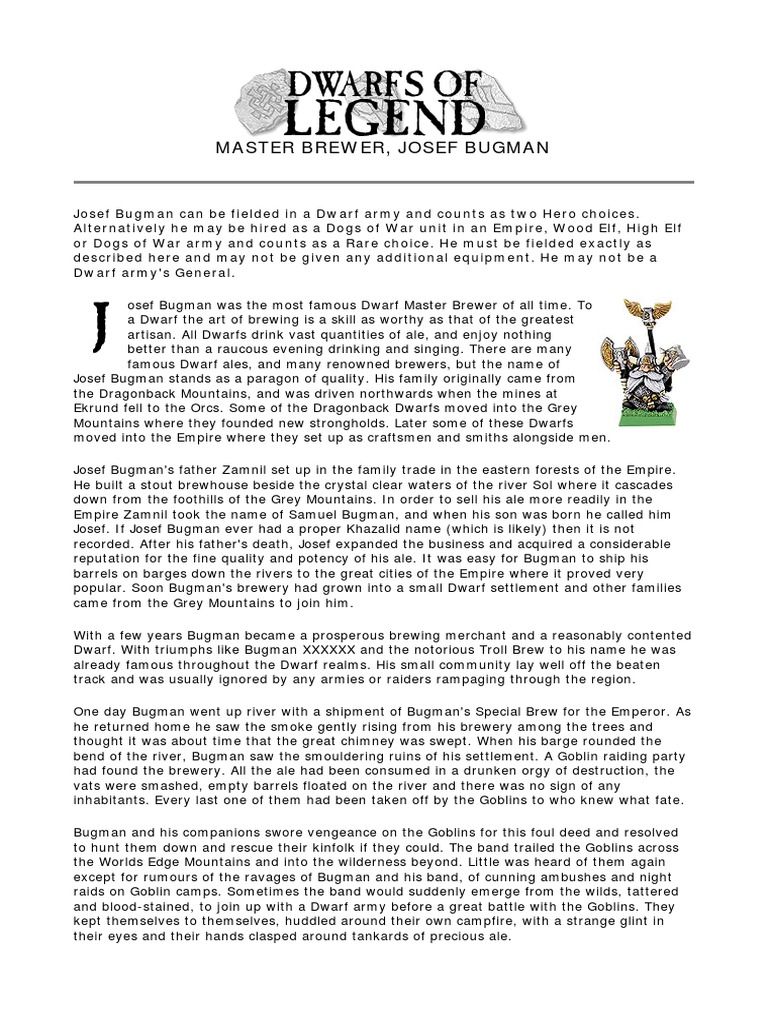 DWARFS OF LEGEND

MASTER BREWER, JOSEF BUGMAN

Josef Bugman can be fielded in a Dwarf army and counts as two Hero choices. Alternatively he may be hired as a Dogs of War unit in an Empire, Wood Elf, High Elf or Dogs of War army and counts as a Rare choice. He must be fielded exactly as described here and may not be given any additional equipment. He may not be a Dwarf army's General.

Josef Bugman was the most famous Dwarf Master Brewer of all time. To a Dwarf the art of brewing is a skill as worthy as that of the greatest artisan. All Dwarfs drink vast quantities of ale, and enjoy nothing better than a raucous evening drinking and singing. There are many famous Dwarf ales, and many renowned brewers, but the name of Josef Bugman stands as a paragon of quality. His family originally came from the Dragonback Mountains, and was driven northwards when the mines at Ekrund fell to the Orcs. Some of the Dragonback Dwarfs moved into the Grey Mountains where they founded new strongholds. Later some of these Dwarfs moved into the Empire where they set up as craftsmen and smiths alongside men.

Josef Bugman's father Zamnil set up in the family trade in the eastern forests of the Empire. He built a stout brewhouse beside the crystal clear waters of the river Sol where it cascades down from the foothills of the Grey Mountains. In order to sell his ale more readily in the Empire Zamnil took the name of Samuel Bugman, and when his son was born he called him Josef. If Josef Bugman ever had a proper Khazalid name (which is likely) then it is not recorded. After his father's death, Josef expanded the business and acquired a considerable reputation for the fine quality and potency of his ale. It was easy for Bugman to ship his barrels on barges down the rivers to the great cities of the Empire where it proved very popular. Soon Bugman's brewery had grown into a small Dwarf settlement and other families came from the Grey Mountains to join him.

With a few years Bugman became a prosperous brewing merchant and a reasonably contented Dwarf. With triumphs like Bugman XXXXXX and the notorious Troll Brew to his name he was already famous throughout the Dwarf realms. His small community lay well off the beaten track and was usually ignored by any armies or raiders rampaging through the region.

One day Bugman went up river with a shipment of Bugman's Special Brew for the Emperor. As he returned home he saw the smoke gently rising from his brewery among the trees and thought it was about time that the great chimney was swept. When his barge rounded the bend of the river, Bugman saw the smouldering ruins of his settlement. A Goblin raiding party had found the brewery. All the ale had been consumed in a drunken orgy of destruction, the vats were smashed, empty barrels floated on the river and there was no sign of any inhabitants. Every last one of them had been taken off by the Goblins to who knew what fate.

Bugman and his companions swore vengeance on the Goblins for this foul deed and resolved to hunt them down and rescue their kinfolk if they could. The band trailed the Goblins across the Worlds Edge Mountains and into the wilderness beyond. Little was heard of them again except for rumours of the ravages of Bugman and his band, of cunning ambushes and night raids on Goblin camps. Sometimes the band would suddenly emerge from the wilds, tattered and blood-stained, to join up with a Dwarf army before a great battle with the Goblins. They kept themselves to themselves, huddled around their own campfire, with a strange glint in their eyes and their hands clasped around tankards of precious ale.